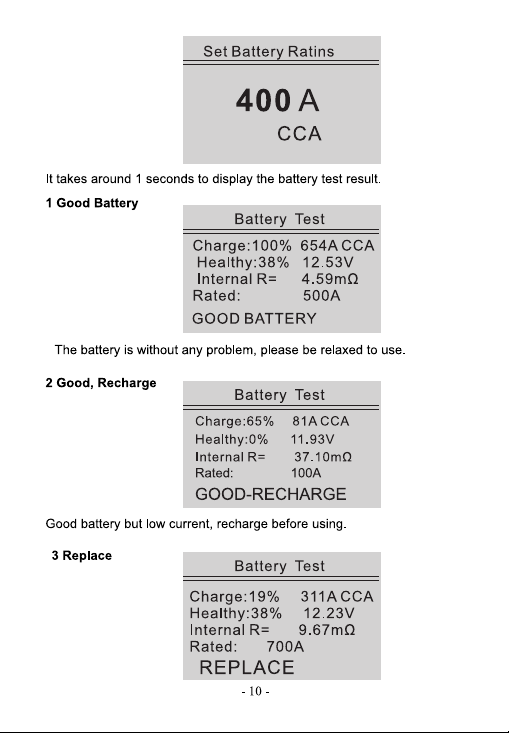 Set Battery Ratins

400 A

CCA

It takes around 1 seconds to display the battery test result.

1 Good Battery

Battery Test

Charge:100% 654A CCA
Healthy:38% 12.53V
Internal R= 4.59mΩ
Rated: 500A
GOOD BATTERY

The battery is without any problem, please be relaxed to use.

2 Good, Recharge

Battery Test

Charge:65% 81A CCA
Healthy:0% 11.93V
Internal R= 37.10mΩ
Rated: 100A
GOOD-RECHARGE

Good battery but low current, recharge before using.

3 Replace

Battery Test

Charge:19% 311A CCA
Healthy:38% 12.23V
Internal R= 9.67mΩ
Rated: 700A
REPLACE

- 10 -